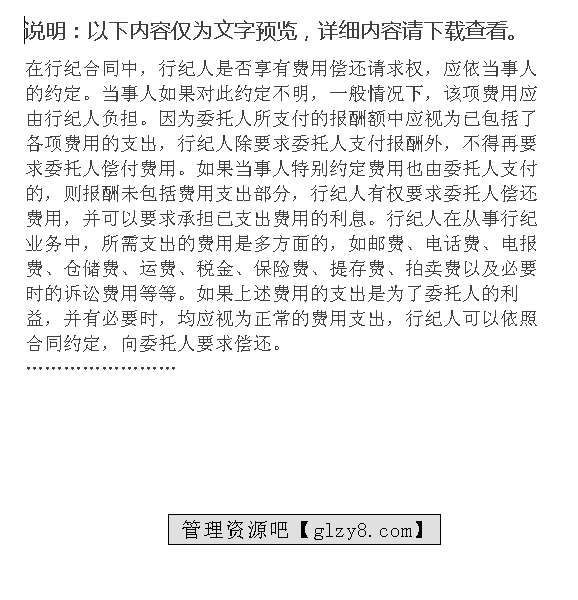 说明：以下内容仅为文字预览，详细内容请下载查看。

在行纪合同中，行纪人是否享有费用偿还请求权，应依当事人的约定。当事人如果对此约定不明，一般情况下，该项费用应由行纪人负担。因为委托人所支付的报酬额中应视为已包括了各项费用的支出，行纪人除要求委托人支付报酬外，不得再要求委托人偿付费用。如果当事人特别约定费用也由委托人支付的，则报酬未包括费用支出部分，行纪人有权要求委托人偿还费用，并可以要求承担已支出费用的利息。行纪人在从事行纪业务中，所需支出的费用是多方面的，如邮费、电话费、电报费、仓储费、运费、税金、保险费、提存费、拍卖费以及必要时的诉讼费用等等。如果上述费用的支出是为了委托人的利益，并有必要时，均应视为正常的费用支出，行纪人可以依照合同约定，向委托人要求偿还。

……………………

管理资源吧【glzy8.com】